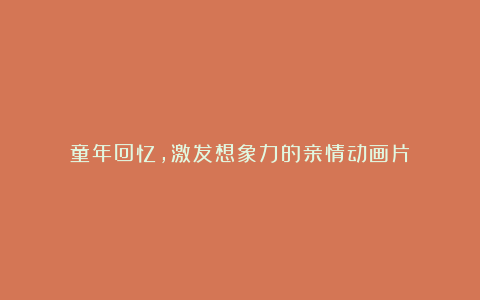 童年回忆，激发想象力的亲情动画片